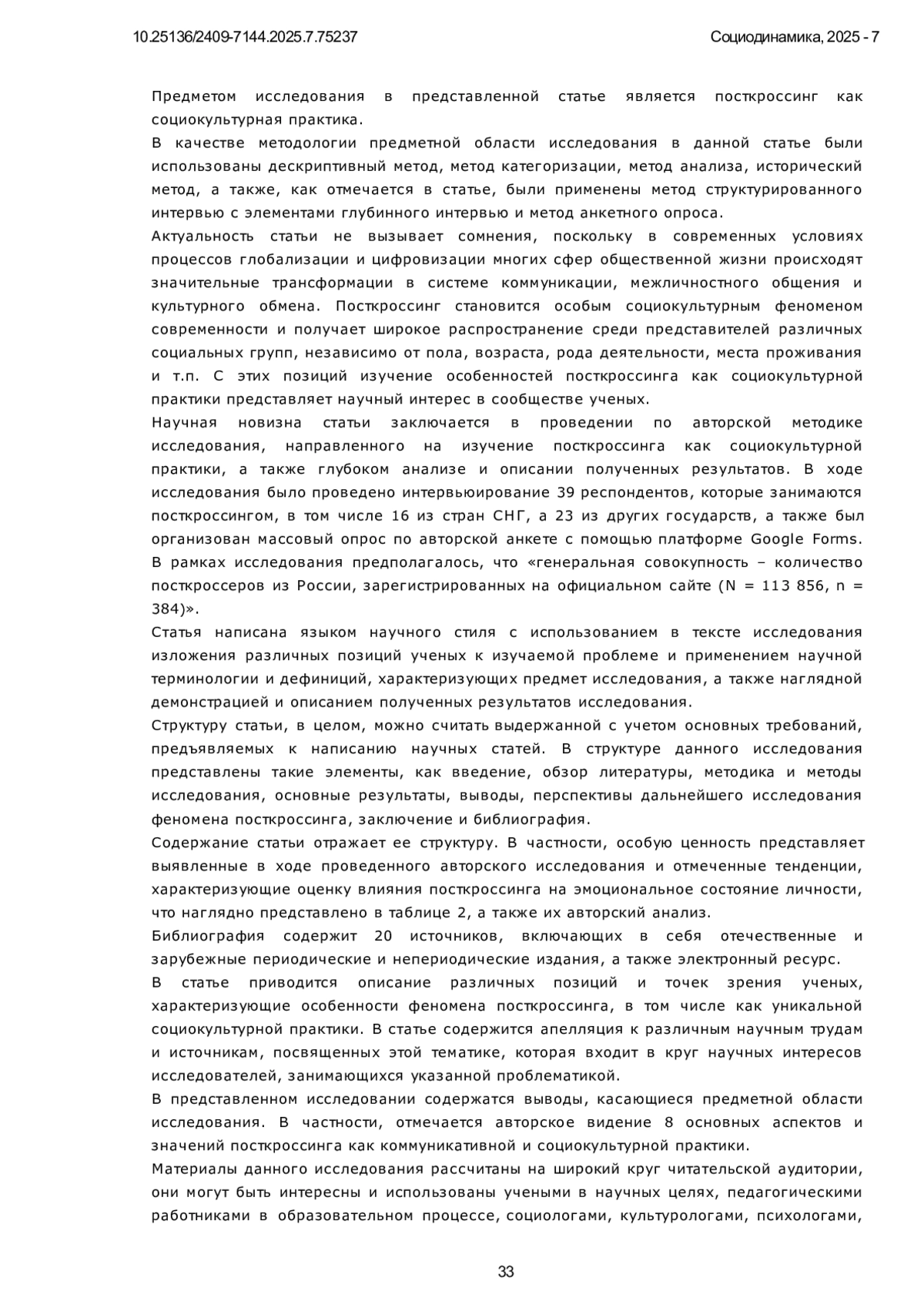 10.25136/2409-7144.2025.7.75237

Социодинамика, 2025 - 7

Предметом исследования в представленной статье является посткроссинг как социокультурная практика.

В качестве методологии предметной области исследования в данной статье были использованы дескриптивный метод, метод категоризации, метод анализа, исторический метод, а также, как отмечается в статье, были применены метод структурированного интервью с элементами глубинного интервью и метод анкетного опроса.

Актуальность статьи не вызывает сомнения, поскольку в современных условиях процессов глобализации и цифровизации многих сфер общественной жизни происходят значительные трансформации в системе коммуникации, межличностного общения и культурного обмена. Посткроссинг становится особым социокультурным феноменом современности и получает широкое распространение среди представителей различных социальных групп, независимо от пола, возраста, рода деятельности, места проживания и т.п. С этих позиций изучение особенностей посткроссинга как социокультурной практики представляет научный интерес в сообществе ученых.

Научная новизна статьи заключается в проведении по авторской методике исследования, направленного на изучение посткроссинга как социокультурной практики, а также глубоком анализе и описании полученных результатов. В ходе исследования было проведено интервьюирование 39 респондентов, которые занимаются посткроссингом, в том числе 16 из стран СНГ, а 23 из других государств, а также был организован массовый опрос по авторской анкете с помощью платформе Google Forms. В рамках исследования предполагалось, что «генеральная совокупность – количество посткроссеров из России, зарегистрированных на официальном сайте (N = 113 856, n = 384)».

Статья написана языком научного стиля с использованием в тексте исследования изложения различных позиций ученых к изучаемой проблеме и применением научной терминологии и дефиниций, характеризующих предмет исследования, а также наглядной демонстрацией и описанием полученных результатов исследования.

Структуру статьи, в целом, можно считать выдержанной с учетом основных требований, предъявляемых к написанию научных статей. В структуре данного исследования представлены такие элементы, как введение, обзор литературы, методика и методы исследования, основные результаты, выводы, перспективы дальнейшего исследования феномена посткроссинга, заключение и библиография.

Содержание статьи отражает ее структуру. В частности, особую ценность представляет выявленные в ходе проведенного авторского исследования и отмеченные тенденции, характеризующие оценку влияния посткроссинга на эмоциональное состояние личности, что наглядно представлено в таблице 2, а также их авторский анализ.

Библиография содержит 20 источников, включающих в себя отечественные и зарубежные периодические и непериодические издания, а также электронный ресурс.

В статье приводится описание различных позиций и точек зрения ученых, характеризующие особенности феномена посткроссинга, в том числе как уникальной социокультурной практики. В статье содержится апелляция к различным научным трудам и источникам, посвященных этой тематике, которая входит в круг научных интересов исследователей, занимающихся указанной проблематикой.

В представленном исследовании содержатся выводы, касающиеся предметной области исследования. В частности, отмечается авторское видение 8 основных аспектов и значений посткроссинга как коммуникативной и социокультурной практики.

Материалы данного исследования рассчитаны на широкий круг читательской аудитории, они могут быть интересны и использованы учеными в научных целях, педагогическими работниками в образовательном процессе, социологами, культурологами, психологами,

33